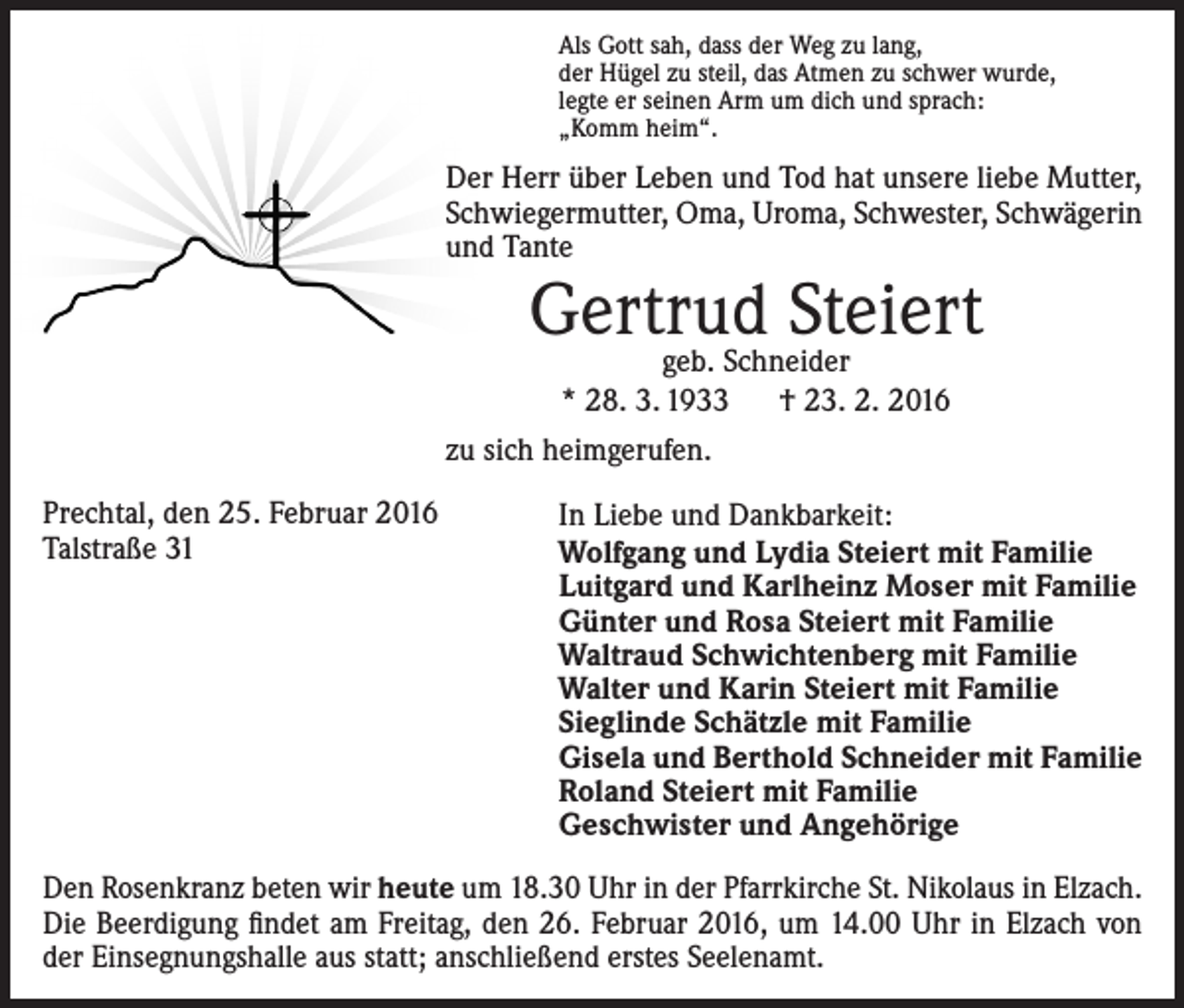 Als Gott sah, dass der Weg zu lang,
der Hügel zu steil, das Atmen zu schwer wurde,
legte er seinen Arm um dich und sprach:
„Komm heim“.

Der Herr über Leben und Tod hat unsere liebe Mutter, Schwiegermutter, Oma, Uroma, Schwester, Schwägerin und Tante

Gertrud Steiert

geb. Schneider

* 28. 3. 1933 † 23. 2. 2016

zu sich heimgerufen.

Prechtal, den 25. Februar 2016
Talstraße 31

In Liebe und Dankbarkeit:
Wolfgang und Lydia Steiert mit Familie
Luitgard und Karlheinz Moser mit Familie
Günter und Rosa Steiert mit Familie
Waltraud Schwichtenberg mit Familie
Walter und Karin Steiert mit Familie
Sieglinde Schätzle mit Familie
Gisela und Berthold Schneider mit Familie
Roland Steiert mit Familie
Geschwister und Angehörige

Den Rosenkranz beten wir heute um 18.30 Uhr in der Pfarrkirche St. Nikolaus in Elzach. Die Beerdigung findet am Freitag, den 26. Februar 2016, um 14.00 Uhr in Elzach von der Einsegnungshalle aus statt; anschließend erstes Seelenamt.